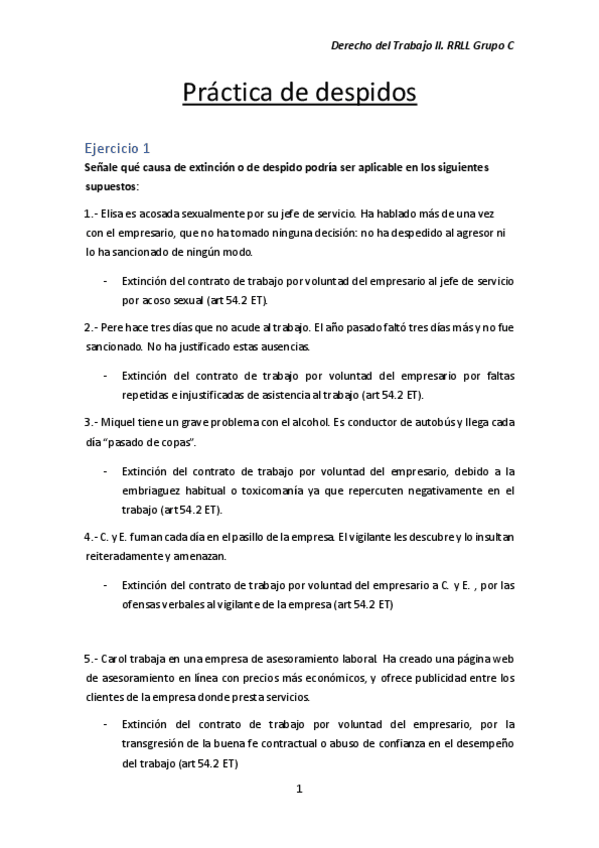 Derecho del Trabajo II. RRLL Grupo C

Práctica de despidos

Ejercicio 1

Señale qué causa de extinción o de despido podría ser aplicable en los siguientes supuestos:

1.- Elisa es acosada sexualmente por su jefe de servicio. Ha hablado más de una vez con el empresario, que no ha tomado ninguna decisión: no ha despedido al agresor ni lo ha sancionado de ningún modo.

- Extinción del contrato de trabajo por voluntad del empresario al jefe de servicio por acoso sexual (art 54.2 ET).

2.- Pere hace tres días que no acude al trabajo. El año pasado faltó tres días más y no fue sancionado. No ha justificado estas ausencias.

- Extinción del contrato de trabajo por voluntad del empresario por faltas repetidas e injustificadas de asistencia al trabajo (art 54.2 ET).

3.- Miquel tiene un grave problema con el alcohol. Es conductor de autobús y llega cada día "pasado de copas".

- Extinción del contrato de trabajo por voluntad del empresario, debido a la embriaguez habitual o toxicomanía ya que repercuten negativamente en el trabajo (art 54.2 ET).

4.- C. y E. fuman cada día en el pasillo de la empresa. El vigilante les descubre y lo insultan reiteradamente y amenazan.

- Extinción del contrato de trabajo por voluntad del empresario a C. y E. , por las ofensas verbales al vigilante de la empresa (art 54.2 ET)

5.- Carol trabaja en una empresa de asesoramiento laboral. Ha creado una página web de asesoramiento en línea con precios más económicos, y ofrece publicidad entre los clientes de la empresa donde presta servicios.

- Extinción del contrato de trabajo por voluntad del empresario, por la transgresión de la buena fe contractual o abuso de confianza en el desempeño del trabajo (art 54.2 ET)

1